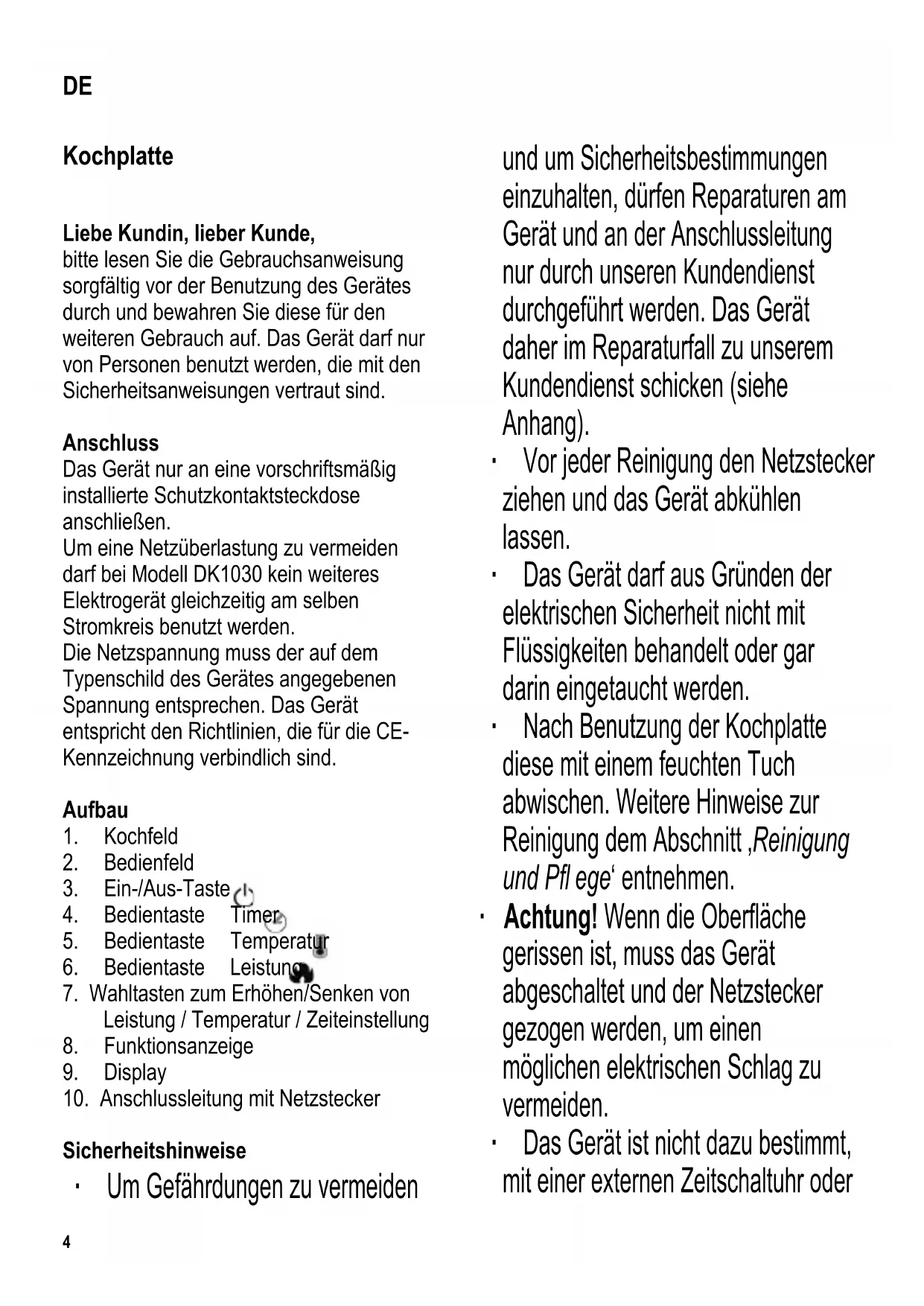 DE

Kochplatte

Liebe Kundin, lieber Kunde,
bitte lesen Sie die Gebrauchsanweisung sorgfältig vor der Benutzung des Gerätes durch und bewahren Sie diese für den weiteren Gebrauch auf. Das Gerät darf nur von Personen benutzt werden, die mit den Sicherheitsanweisungen vertraut sind.

Anschluss
Das Gerät nur an eine vorschriftsmäßig installierte Schutzkontaktsteckdose anschließen.
Um eine Netzüberlastung zu vermeiden darf bei Modell DK1030 kein weiteres Elektrogerät gleichzeitig am selben Stromkreis benutzt werden.
Die Netzspannung muss der auf dem Typenschild des Gerätes angegebenen Spannung entsprechen. Das Gerät entspricht den Richtlinien, die für die CE-Kennzeichnung verbindlich sind.

Aufbau
1. Kochfeld
2. Bedienfeld
3. Ein-/Aus-Taste
4. Bedientaste Timer
5. Bedientaste Temperatur
6. Bedientaste Leistung
7. Wahltasten zum Erhöhen/Senken von Leistung / Temperatur / Zeiteinstellung
8. Funktionsanzeige
9. Display
10. Anschlussleitung mit Netzstecker

Sicherheitshinweise
· Um Gefährdungen zu vermeiden und um Sicherheitsbestimmungen einzuhalten, dürfen Reparaturen am Gerät und an der Anschlussleitung nur durch unseren Kundendienst durchgeführt werden. Das Gerät daher im Reparaturfall zu unserem Kundendienst schicken (siehe Anhang).
· Vor jeder Reinigung den Netzstecker ziehen und das Gerät abkühlen lassen.
· Das Gerät darf aus Gründen der elektrischen Sicherheit nicht mit Flüssigkeiten behandelt oder gar darin eingetaucht werden.
· Nach Benutzung der Kochplatte diese mit einem feuchten Tuch abwischen. Weitere Hinweise zur Reinigung dem Abschnitt ‚Reinigung und Pfl ege‘ entnehmen.
· Achtung! Wenn die Oberfläche gerissen ist, muss das Gerät abgeschaltet und der Netzstecker gezogen werden, um einen möglichen elektrischen Schlag zu vermeiden.
· Das Gerät ist nicht dazu bestimmt, mit einer externen Zeitschaltuhr oder

4